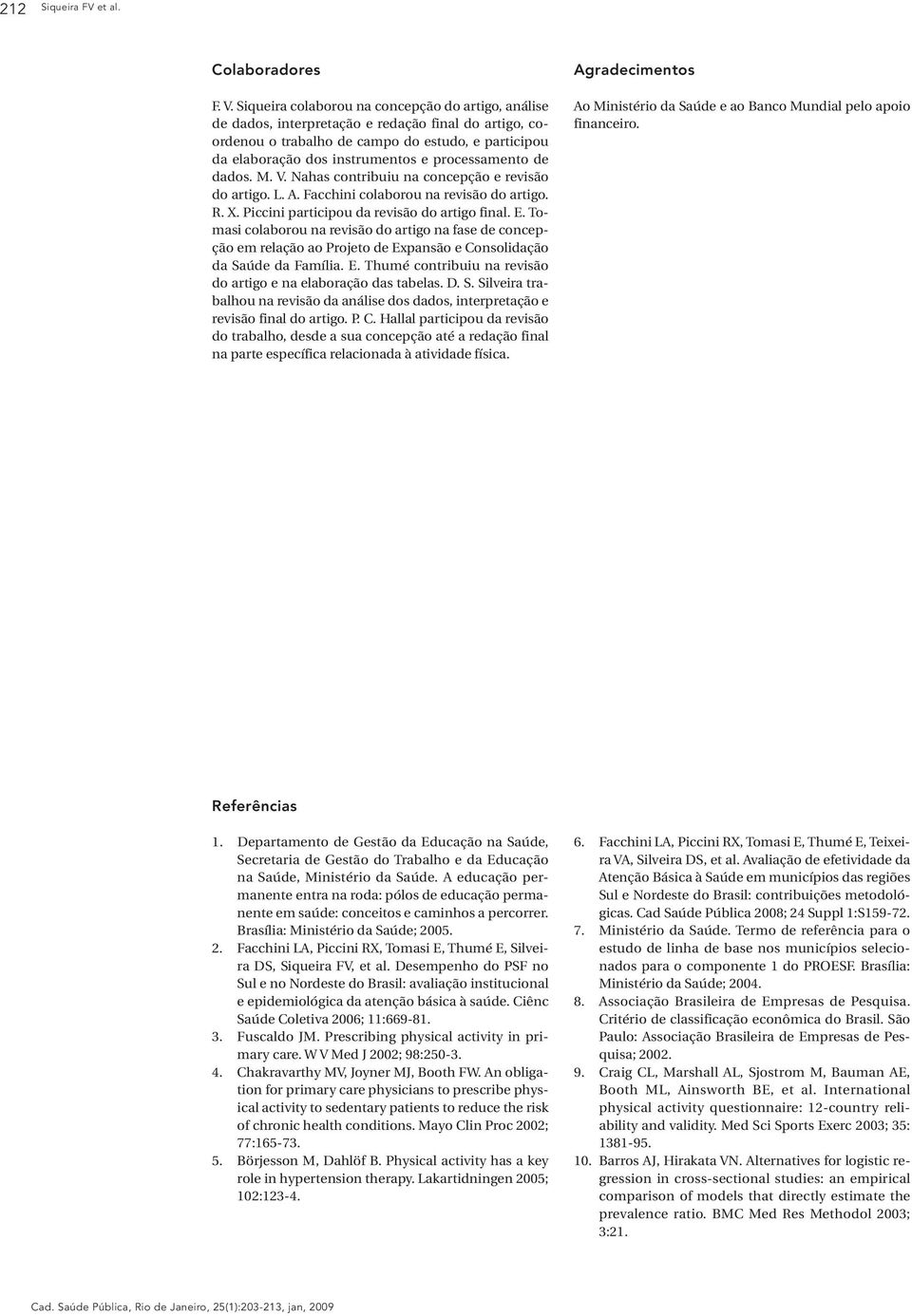 212 Siqueira FV et al.

Colaboradores

F. V. Siqueira colaborou na concepção do artigo, análise de dados, interpretação e redação final do artigo, coordenou o trabalho de campo do estudo, e participou da elaboração dos instrumentos e processamento de dados. M. V. Nahas contribuiu na concepção e revisão do artigo. L. A. Facchini colaborou na revisão do artigo. R. X. Piccini participou da revisão do artigo final. E. Tomasi colaborou na revisão do artigo na fase de concepção em relação ao Projeto de Expansão e Consolidação da Saúde da Família. E. Thumé contribuiu na revisão do artigo e na elaboração das tabelas. D. S. Silveira trabalhou na revisão da análise dos dados, interpretação e revisão final do artigo. P. C. Hallal participou da revisão do trabalho, desde a sua concepção até a redação final na parte específica relacionada à atividade física.

Agradecimentos

Ao Ministério da Saúde e ao Banco Mundial pelo apoio financeiro.

Referências

1. Departamento de Gestão da Educação na Saúde, Secretaria de Gestão do Trabalho e da Educação na Saúde, Ministério da Saúde. A educação permanente entra na roda: pólos de educação permanente em saúde: conceitos e caminhos a percorrer. Brasília: Ministério da Saúde; 2005.
2. Facchini LA, Piccini RX, Tomasi E, Thumé E, Silveira DS, Siqueira FV, et al. Desempenho do PSF no Sul e no Nordeste do Brasil: avaliação institucional e epidemiológica da atenção básica à saúde. Ciênc Saúde Coletiva 2006; 11:669-81.
3. Fuscaldo JM. Prescribing physical activity in primary care. W V Med J 2002; 98:250-3.
4. Chakravarthy MV, Joyner MJ, Booth FW. An obligation for primary care physicians to prescribe physical activity to sedentary patients to reduce the risk of chronic health conditions. Mayo Clin Proc 2002; 77:165-73.
5. Börjesson M, Dahlöf B. Physical activity has a key role in hypertension therapy. Lakartidningen 2005; 102:123-4.
6. Facchini LA, Piccini RX, Tomasi E, Thumé E, Teixeira VA, Silveira DS, et al. Avaliação de efetividade da Atenção Básica à Saúde em municípios das regiões Sul e Nordeste do Brasil: contribuições metodológicas. Cad Saúde Pública 2008; 24 Suppl 1:S159-72.
7. Ministério da Saúde. Termo de referência para o estudo de linha de base nos municípios selecionados para o componente 1 do PROESF. Brasília: Ministério da Saúde; 2004.
8. Associação Brasileira de Empresas de Pesquisa. Critério de classificação econômica do Brasil. São Paulo: Associação Brasileira de Empresas de Pesquisa; 2002.
9. Craig CL, Marshall AL, Sjostrom M, Bauman AE, Booth ML, Ainsworth BE, et al. International physical activity questionnaire: 12-country reliability and validity. Med Sci Sports Exerc 2003; 35: 1381-95.
10. Barros AJ, Hirakata VN. Alternatives for logistic regression in cross-sectional studies: an empirical comparison of models that directly estimate the prevalence ratio. BMC Med Res Methodol 2003; 3:21.

Cad. Saúde Pública, Rio de Janeiro, 25(1):203-213, jan, 2009